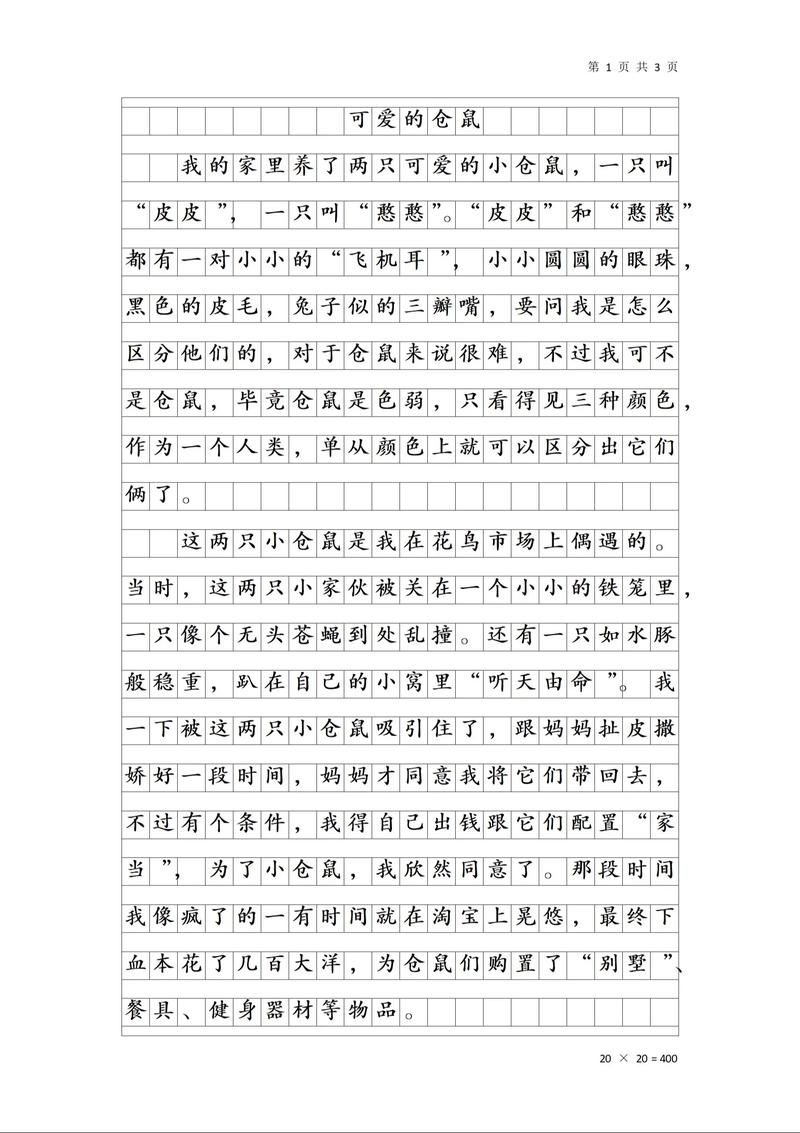 第 1 页 共 3 页

可爱的仓鼠

我的家里养了两只可爱的小仓鼠，一只叫“皮皮”，一只叫“憨憨”。“皮皮”和“憨憨”都有一对小小的“飞机耳”，小小圆圆的眼珠，黑色的皮毛，兔子似的三瓣嘴，要问我是怎么区分他们的，对于仓鼠来说很难，不过我可不是仓鼠，毕竟仓鼠是色弱，只看得见三种颜色，作为一个人类，单从颜色上就可以区分出它们俩了。

这两只小仓鼠是我在花鸟市场上偶遇的。当时，这两只小家伙被关在一个小小的铁笼里，一只像个无头苍蝇到处乱撞。还有一只如水豚般稳重，趴在自己的小窝里“听天由命”。我一下被这两只小仓鼠吸引住了，跟妈妈扯皮撒娇好一段时间，妈妈才同意我将它们带回去，不过有个条件，我得自己出钱跟它们配置“家当”，为了小仓鼠，我欣然同意了。那段时间我像疯了的一有时间就在淘宝上晃悠，最终下血本花了几百大洋，为仓鼠们购置了“别墅”、餐具、健身器材等物品。

20 × 20 = 400